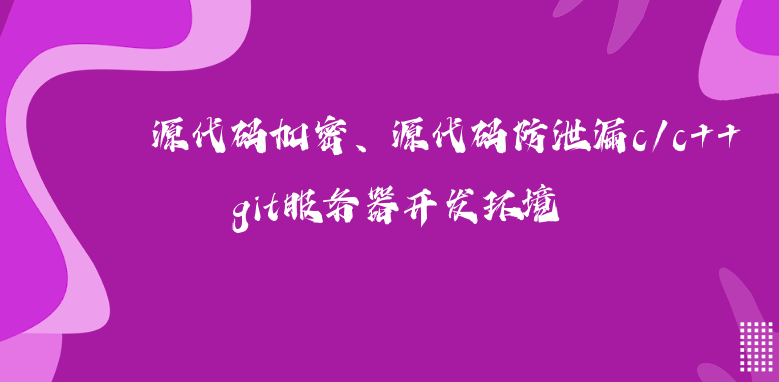 源代码加密、源代码防泄漏c/c++
git服务器开发环境